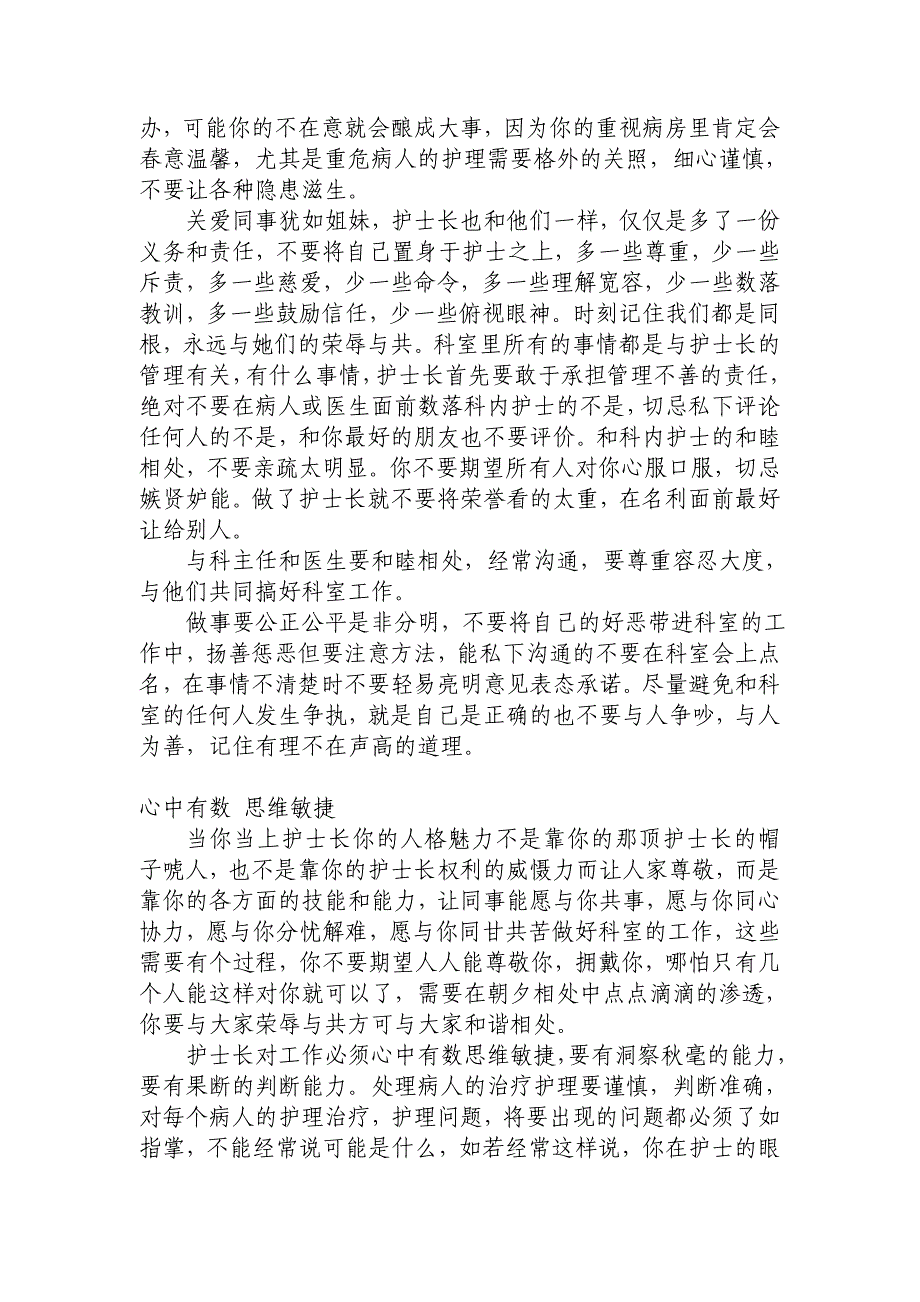 办，可能你的不在意就会酿成大事，因为你的重视病房里肯定会春意温馨，尤其是重危病人的护理需要格外的关照，细心谨慎，不要让各种隐患滋生。

关爱同事犹如姐妹，护士长也和他们一样，仅仅是多了一份义务和责任，不要将自己置身于护士之上，多一些尊重，少一些斥责，多一些慈爱，少一些命令，多一些理解宽容，少一些数落教训，多一些鼓励信任，少一些俯视眼神。时刻记住我们都是同根，永远与她们的荣辱与共。科室里所有的事情都是与护士长的管理有关，有什么事情，护士长首先要敢于承担管理不善的责任，绝对不要在病人或医生面前数落科内护士的不是，切忌私下评论任何人的不是，和你最好的朋友也不要评价。和科内护士的和睦相处，不要亲疏太明显。你不要期望所有人对你心服口服，切忌嫉贤妒能。做了护士长就不要将荣誉看的太重，在名利面前最好让给别人。

与科主任和医生要和睦相处，经常沟通，要尊重容忍大度，与他们共同搞好科室工作。

做事要公正公平是非分明，不要将自己的好恶带进科室的工作中，扬善惩恶但要注意方法，能私下沟通的不要在科室会上点名，在事情不清楚时不要轻易亮明意见表态承诺。尽量避免和科室的任何人发生争执，就是自己是正确的也不要与人争吵，与人为善，记住有理不在声高的道理。

心中有数 思维敏捷

当你当上护士长你的人格魅力不是靠你的那顶护士长的帽子唬人，也不是靠你的护士长权利的威慑力而让人家尊敬，而是靠你的各方面的技能和能力，让同事能愿与你共事，愿与你同心协力，愿与你分忧解难，愿与你同甘共苦做好科室的工作，这些需要有个过程，你不要期望人人能尊敬你，拥戴你，哪怕只有几个人能这样对你就可以了，需要在朝夕相处中点点滴滴的渗透，你要与大家荣辱与共方可与大家和谐相处。

护士长对工作必须心中有数思维敏捷，要有洞察秋毫的能力，要有果断的判断能力。处理病人的治疗护理要谨慎，判断准确，对每个病人的护理治疗，护理问题，将要出现的问题都必须了如指掌，不能经常说可能是什么，如若经常这样说，你在护士的眼